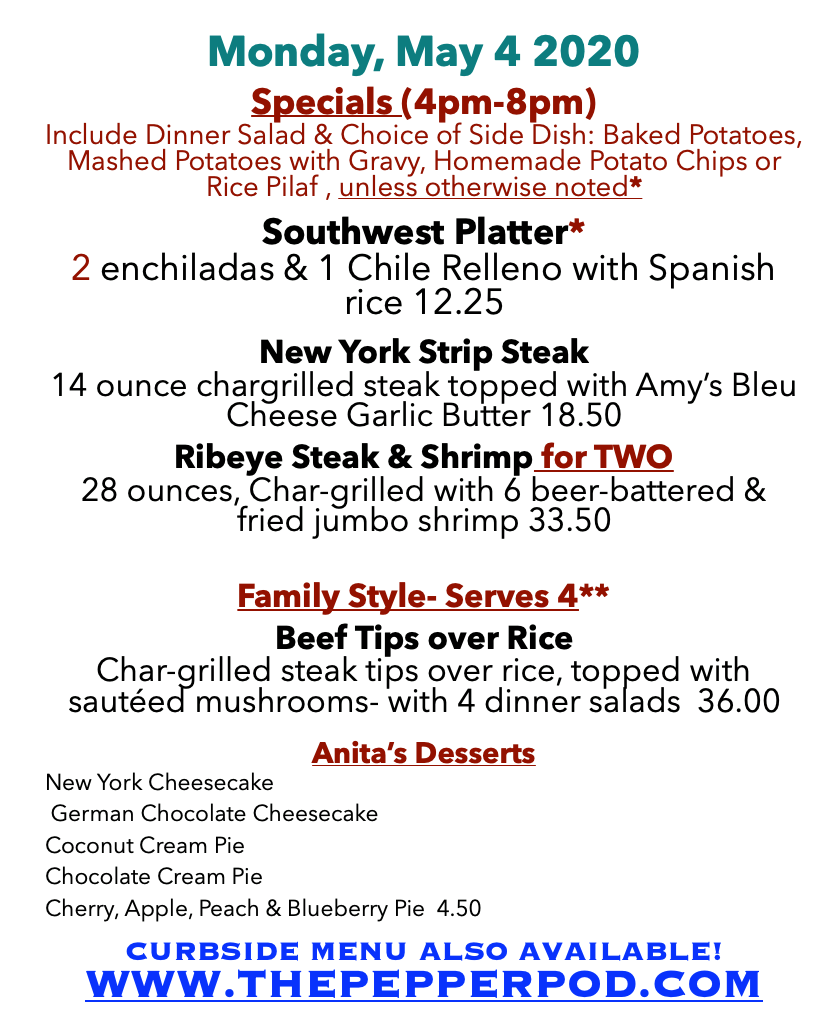 Monday, May 4 2020

Specials (4pm-8pm)
Include Dinner Salad & Choice of Side Dish: Baked Potatoes, Mashed Potatoes with Gravy, Homemade Potato Chips or Rice Pilaf , unless otherwise noted*

Southwest Platter*
2 enchiladas & 1 Chile Relleno with Spanish rice 12.25

New York Strip Steak
14 ounce chargrilled steak topped with Amy's Bleu Cheese Garlic Butter 18.50

Ribeye Steak & Shrimp for TWO
28 ounces, Char-grilled with 6 beer-battered & fried jumbo shrimp 33.50

Family Style- Serves 4**
Beef Tips over Rice
Char-grilled steak tips over rice, topped with sautéed mushrooms- with 4 dinner salads 36.00

Anita's Desserts
New York Cheesecake
German Chocolate Cheesecake
Coconut Cream Pie
Chocolate Cream Pie
Cherry, Apple, Peach & Blueberry Pie 4.50

CURBSIDE MENU ALSO AVAILABLE!
WWW.THEPEPPERPOD.COM